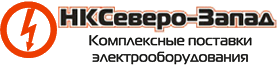 НКСеверо-Запад
Комплексные поставки электрооборудования